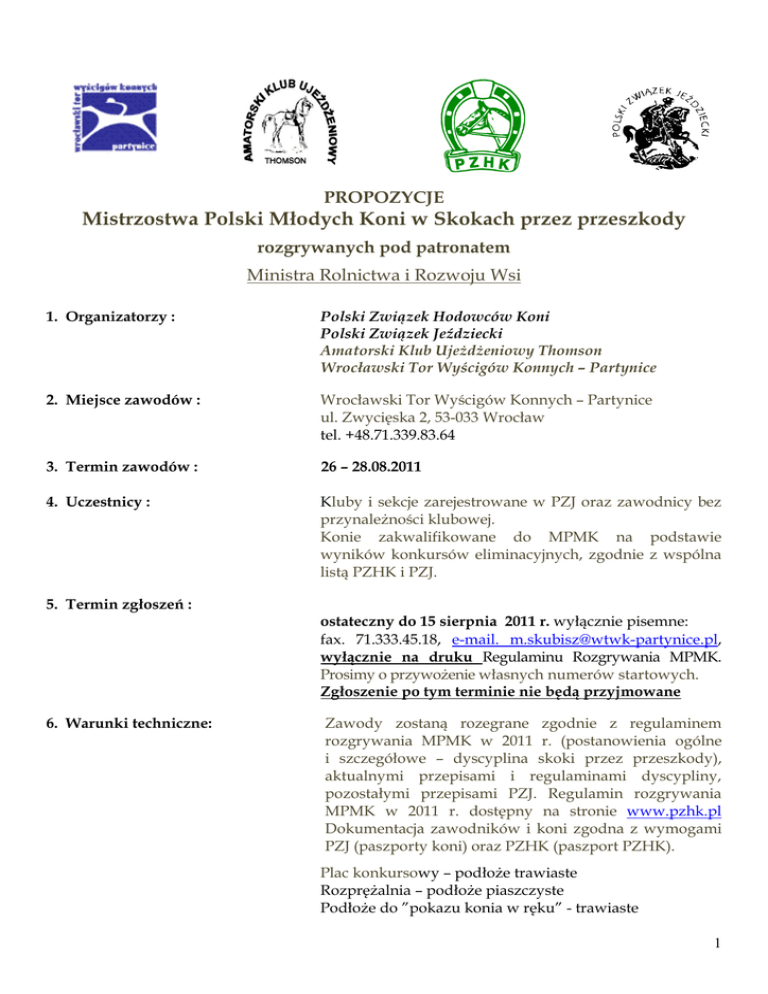 wrocławski tor wyścigów konnych
partynice

AMATORSKI KLUB UJEŻDŻENIOWY
THOMSON

PZHK

POLSKI ZWIĄZEK JEŹDZIECKI

PROPOZYCJE
Mistrzostwa Polski Młodych Koni w Skokach przez przeszkody
rozgrywanych pod patronatem
Ministra Rolnictwa i Rozwoju Wsi

1. Organizatorzy :

Polski Związek Hodowców Koni
Polski Związek Jeździecki
Amatorski Klub Ujeżdżeniowy Thomson
Wrocławski Tor Wyścigów Konnych – Partynice

2. Miejsce zawodów :

Wrocławski Tor Wyścigów Konnych – Partynice
ul. Zwycięska 2, 53-033 Wrocław
tel. +48.71.339.83.64

3. Termin zawodów :

26 – 28.08.2011

4. Uczestnicy :

Kluby i sekcje zarejestrowane w PZJ oraz zawodnicy bez przynależności klubowej.
Konie zakwalifikowane do MPMK na podstawie wyników konkursów eliminacyjnych, zgodnie z wspólna listą PZHK i PZJ.

5. Termin zgłoszeń :

ostateczny do 15 sierpnia 2011 r. wyłącznie pisemne:
fax. 71.333.45.18, e-mail. m.skubisz@wtwk-partynice.pl, wyłącznie na druku Regulaminu Rozgrywania MPMK.
Prosimy o przywożenie własnych numerów startowych.
Zgłoszenie po tym terminie nie będą przyjmowane

6. Warunki techniczne:

Zawody zostaną rozegrane zgodnie z regulaminem rozgrywania MPMK w 2011 r. (postanowienia ogólne i szczegółowe – dyscyplina skoki przez przeszkody), aktualnymi przepisami i regulaminami dyscypliny, pozostałymi przepisami PZJ. Regulamin rozgrywania MPMK w 2011 r. dostępny na stronie www.pzhk.pl Dokumentacja zawodników i koni zgodna z wymogami PZJ (paszporty koni) oraz PZHK (paszport PZHK).

Plac konkursowy – podłoże trawiaste
Rozprężalnia – podłoże piaszczyste
Podłoże do "pokazu konia w ręku" - trawiaste

1